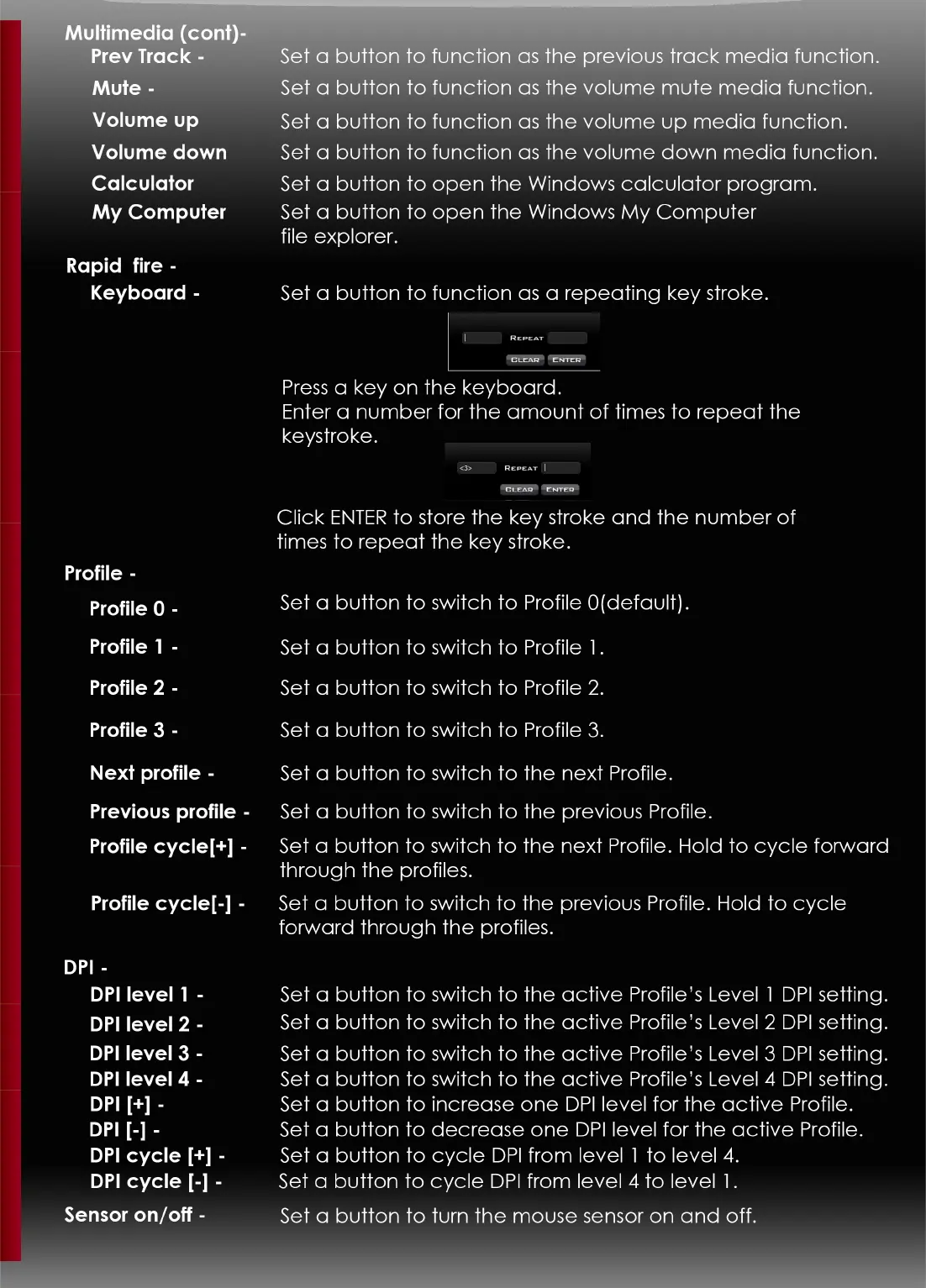 Multimedia (cont)-

Prev Track - Set a button to function as the previous track media function.

Mute - Set a button to function as the volume mute media function.

Volume up Set a button to function as the volume up media function.

Volume down Set a button to function as the volume down media function.

Calculator Set a button to open the Windows calculator program.

My Computer Set a button to open the Windows My Computer file explorer.

Rapid fire -

Keyboard - Set a button to function as a repeating key stroke.

REPEAT
CLEAR ENTER

Press a key on the keyboard.
Enter a number for the amount of times to repeat the keystroke.

<3> REPEAT
CLEAR ENTER

Click ENTER to store the key stroke and the number of times to repeat the key stroke.

Profile -

Profile 0 - Set a button to switch to Profile 0(default).

Profile 1 - Set a button to switch to Profile 1.

Profile 2 - Set a button to switch to Profile 2.

Profile 3 - Set a button to switch to Profile 3.

Next profile - Set a button to switch to the next Profile.

Previous profile - Set a button to switch to the previous Profile.

Profile cycle[+] - Set a button to switch to the next Profile. Hold to cycle forward through the profiles.

Profile cycle[-] - Set a button to switch to the previous Profile. Hold to cycle forward through the profiles.

DPI -

DPI level 1 - Set a button to switch to the active Profile's Level 1 DPI setting.

DPI level 2 - Set a button to switch to the active Profile's Level 2 DPI setting.

DPI level 3 - Set a button to switch to the active Profile's Level 3 DPI setting.

DPI level 4 - Set a button to switch to the active Profile's Level 4 DPI setting.

DPI [+] - Set a button to increase one DPI level for the active Profile.

DPI [-] - Set a button to decrease one DPI level for the active Profile.

DPI cycle [+] - Set a button to cycle DPI from level 1 to level 4.

DPI cycle [-] - Set a button to cycle DPI from level 4 to level 1.

Sensor on/off - Set a button to turn the mouse sensor on and off.